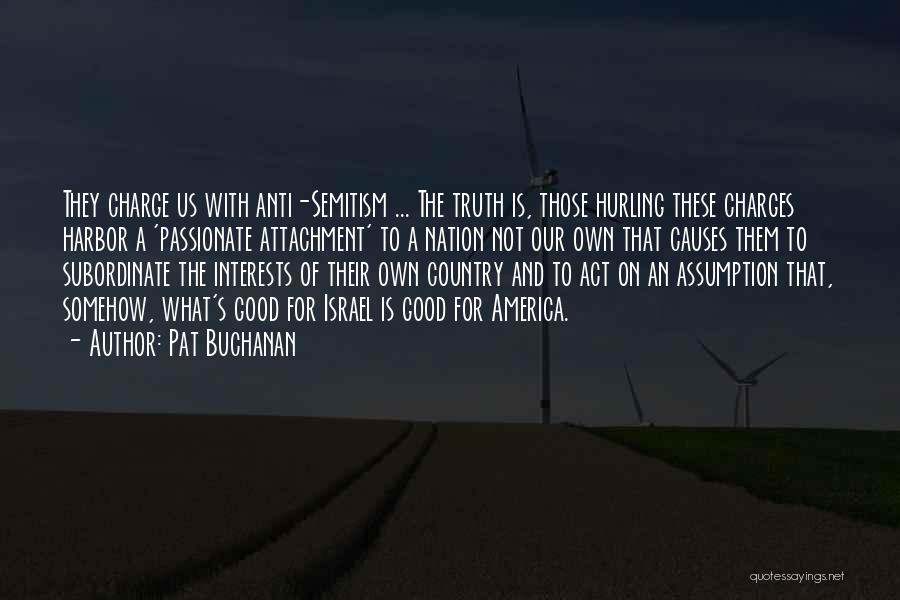 They charge us with anti-Semitism ... The truth is, those hurling these charges harbor a 'passionate attachment' to a nation not our own that causes them to subordinate the interests of their own country and to act on an assumption that, somehow, what's good for Israel is good for America.
- Author: Pat Buchanan

quotessayings.net